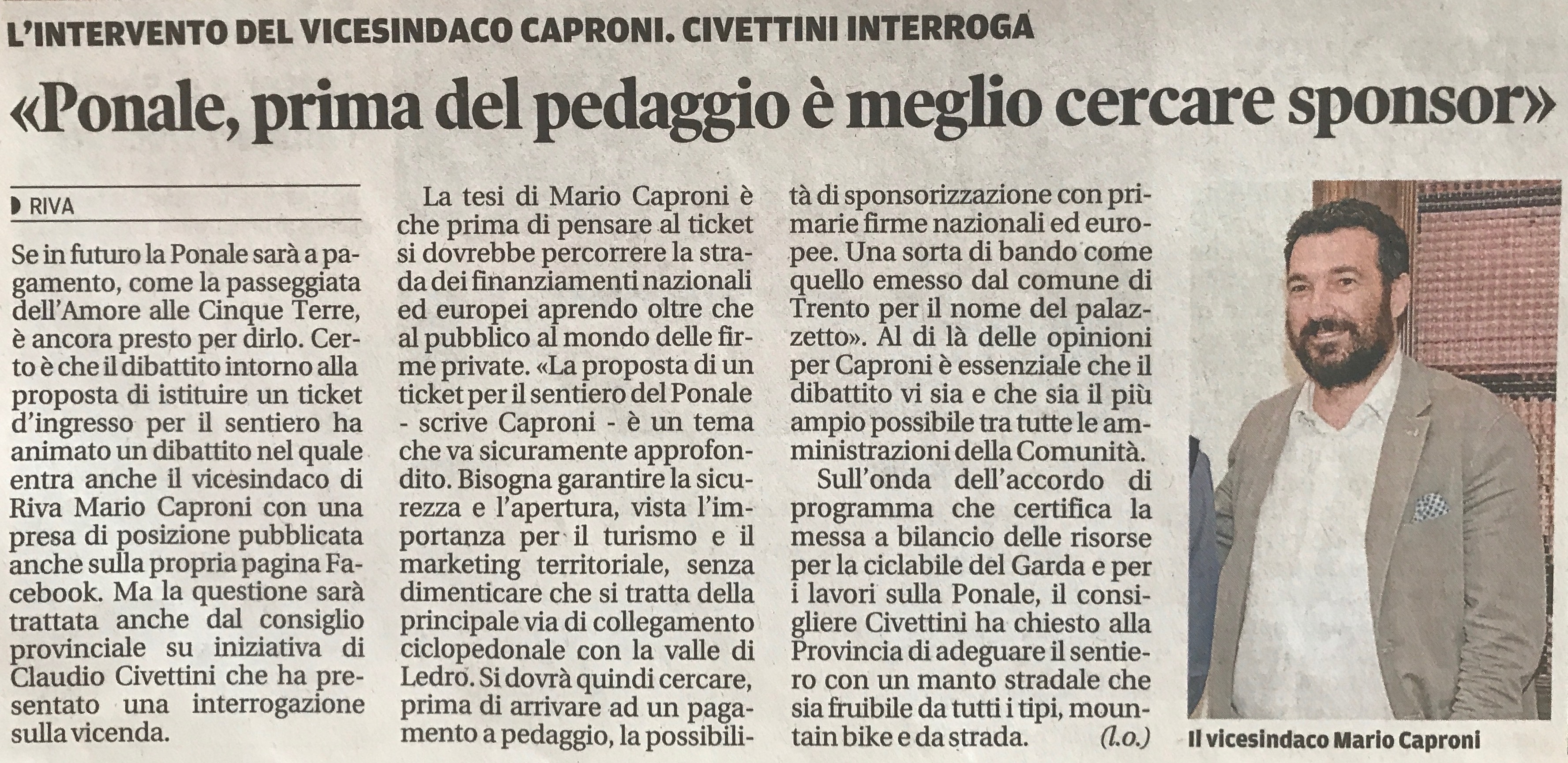 L'INTERVENTO DEL VICESINDACO CAPRONI. CIVETTINI INTERROGA

«Ponale, prima del pedaggio è meglio cercare sponsor»

RIVA

Se in futuro la Ponale sarà a pagamento, come la passeggiata dell'Amore alle Cinque Terre, è ancora presto per dirlo. Certo è che il dibattito intorno alla proposta di istituire un ticket d'ingresso per il sentiero ha animato un dibattito nel quale entra anche il vicesindaco di Riva Mario Caproni con una presa di posizione pubblicata anche sulla propria pagina Facebook. Ma la questione sarà trattata anche dal consiglio provinciale su iniziativa di Claudio Civettini che ha presentato una interrogazione sulla vicenda.

La tesi di Mario Caproni è che prima di pensare al ticket si dovrebbe percorrere la strada dei finanziamenti nazionali ed europei aprendo oltre che al pubblico al mondo delle firme private. «La proposta di un ticket per il sentiero del Ponale - scrive Caproni - è un tema che va sicuramente approfondito. Bisogna garantire la sicurezza e l'apertura, vista l'importanza per il turismo e il marketing territoriale, senza dimenticare che si tratta della principale via di collegamento ciclopedonale con la valle di Ledro. Si dovrà quindi cercare, prima di arrivare ad un pagamento a pedaggio, la possibilità di sponsorizzazione con primarie firme nazionali ed europee. Una sorta di bando come quello emesso dal comune di Trento per il nome del palazzetto». Al di là delle opinioni per Caproni è essenziale che il dibattito vi sia e che sia il più ampio possibile tra tutte le amministrazioni della Comunità.

Sull'onda dell'accordo di programma che certifica la messa a bilancio delle risorse per la ciclabile del Garda e per i lavori sulla Ponale, il consigliere Civettini ha chiesto alla Provincia di adeguare il sentiero con un manto stradale che sia fruibile da tutti i tipi, mountain bike e da strada. (l.o.)

Il vicesindaco Mario Caproni